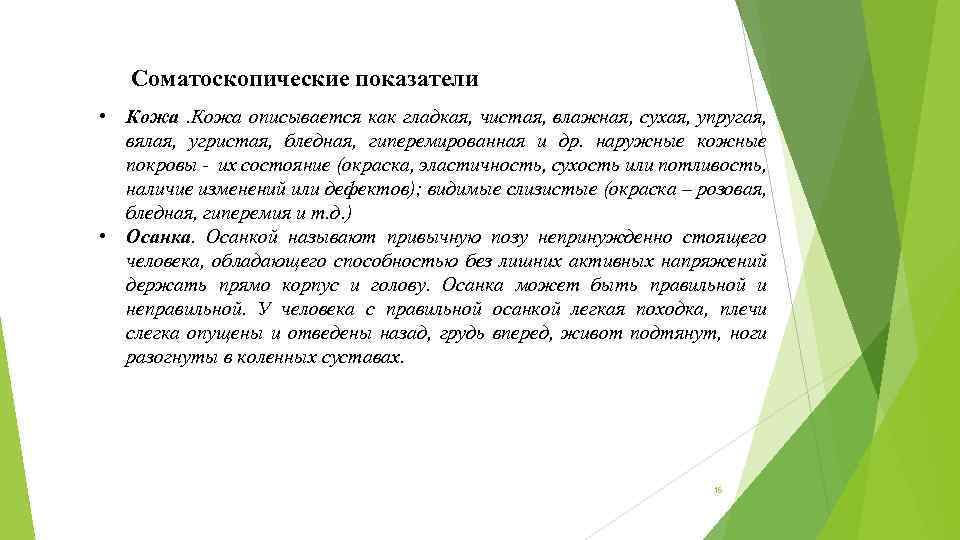 Соматоскопические показатели

• Кожа .Кожа описывается как гладкая, чистая, влажная, сухая, упругая, вялая, угристая, бледная, гиперемированная и др. наружные кожные покровы - их состояние (окраска, эластичность, сухость или потливость, наличие изменений или дефектов); видимые слизистые (окраска – розовая, бледная, гиперемия и т.д.)
• Осанка. Осанкой называют привычную позу непринужденно стоящего человека, обладающего способностью без лишних активных напряжений держать прямо корпус и голову. Осанка может быть правильной и неправильной. У человека с правильной осанкой легкая походка, плечи слегка опущены и отведены назад, грудь вперед, живот подтянут, ноги разогнуты в коленных суставах.

15